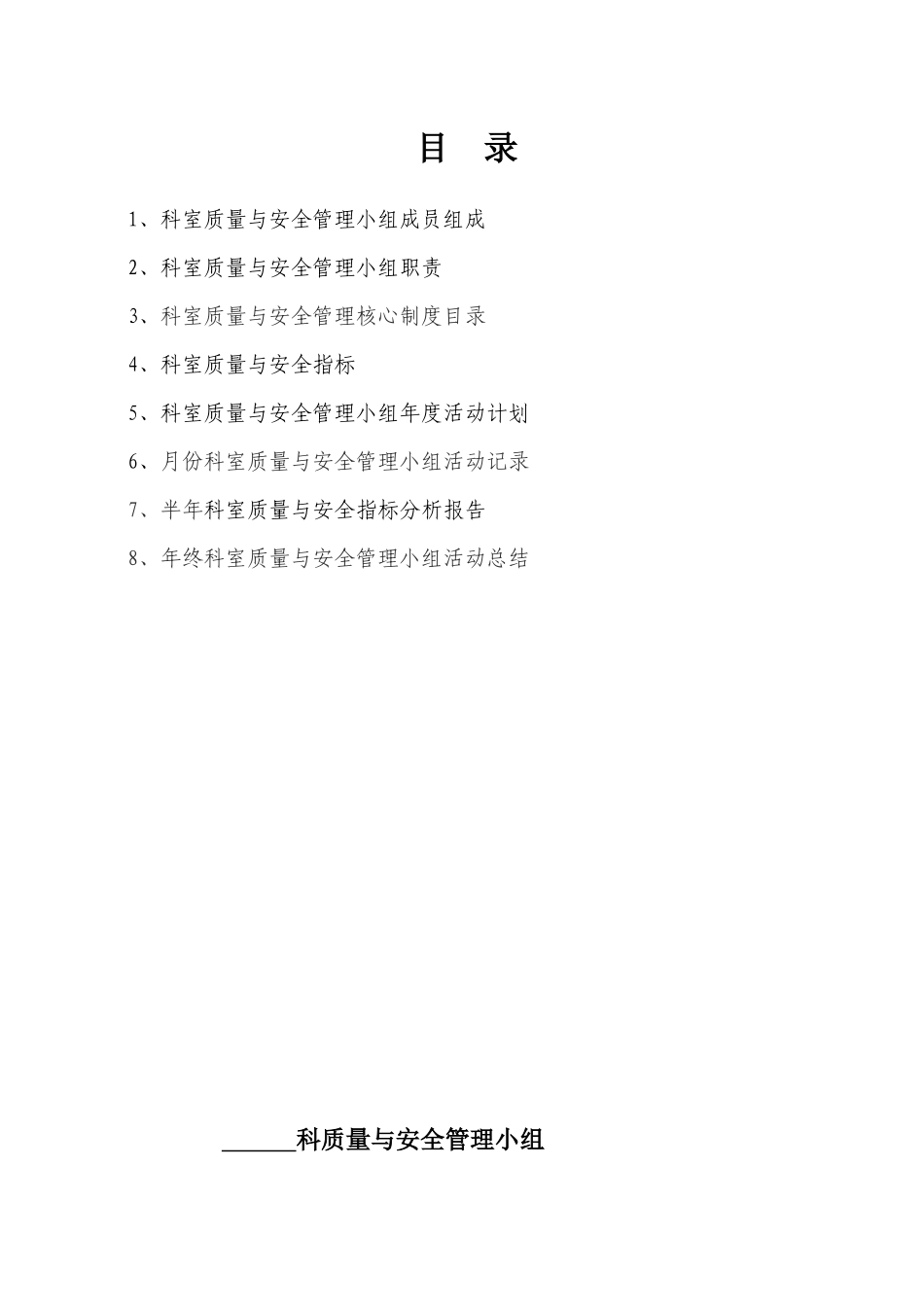 目　录

1、科室质量与安全管理小组成员组成

2、科室质量与安全管理小组职责

3、科室质量与安全管理核心制度目录

4、科室质量与安全指标

5、科室质量与安全管理小组年度活动计划

6、月份科室质量与安全管理小组活动记录

7、半年科室质量与安全指标分析报告

8、年终科室质量与安全管理小组活动总结

______科质量与安全管理小组